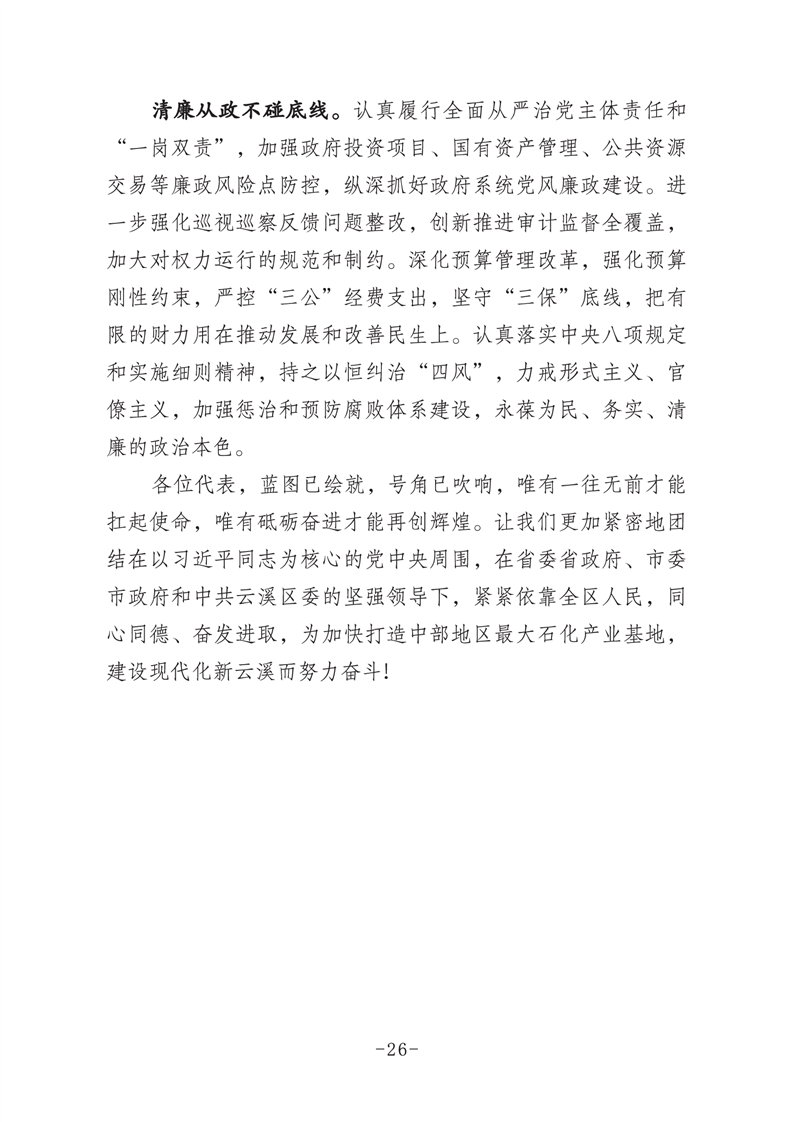 清廉从政不碰底线。认真履行全面从严治党主体责任和“一岗双责”，加强政府投资项目、国有资产管理、公共资源交易等廉政风险点防控，纵深抓好政府系统党风廉政建设。进一步强化巡视巡察反馈问题整改，创新推进审计监督全覆盖，加大对权力运行的规范和制约。深化预算管理改革，强化预算刚性约束，严控“三公”经费支出，坚守“三保”底线，把有限的财力用在推动发展和改善民生上。认真落实中央八项规定和实施细则精神，持之以恒纠治“四风”，力戒形式主义、官僚主义，加强惩治和预防腐败体系建设，永葆为民、务实、清廉的政治本色。

各位代表，蓝图已绘就，号角已吹响，唯有一往无前才能扛起使命，唯有砥砺奋进才能再创辉煌。让我们更加紧密地团结在以习近平同志为核心的党中央周围，在省委省政府、市委市政府和中共云溪区委的坚强领导下，紧紧依靠全区人民，同心同德、奋发进取，为加快打造中部地区最大石化产业基地，建设现代化新云溪而努力奋斗!

-26-